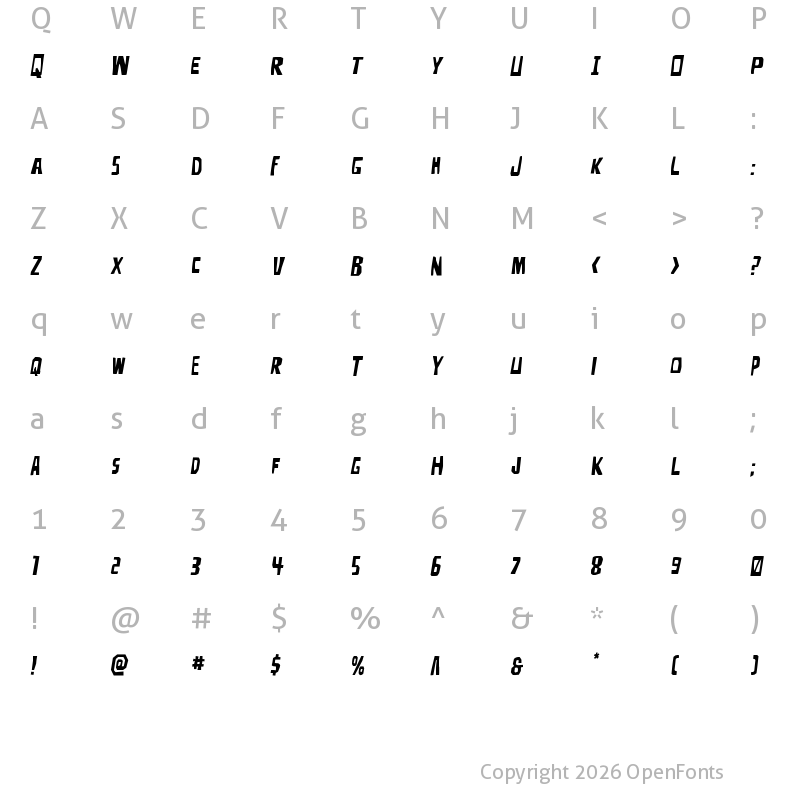 Q W E R T Y U I O P
Q W E R T Y U I O P

A S D F G H J K L :
A S D F G H J K L :

Z X C V B N M < > ?
Z X C V B N M < > ?

q w e r t y u i o p
Q W E R T Y U I O P

a s d f g h j k l ;
A S D F G H J K L ;

1 2 3 4 5 6 7 8 9 0
1 2 3 4 5 6 7 8 9 0

! @ # $ % ^ & * ( )
! @ # $ % ^ & * ( )

Copyright 2026 OpenFonts